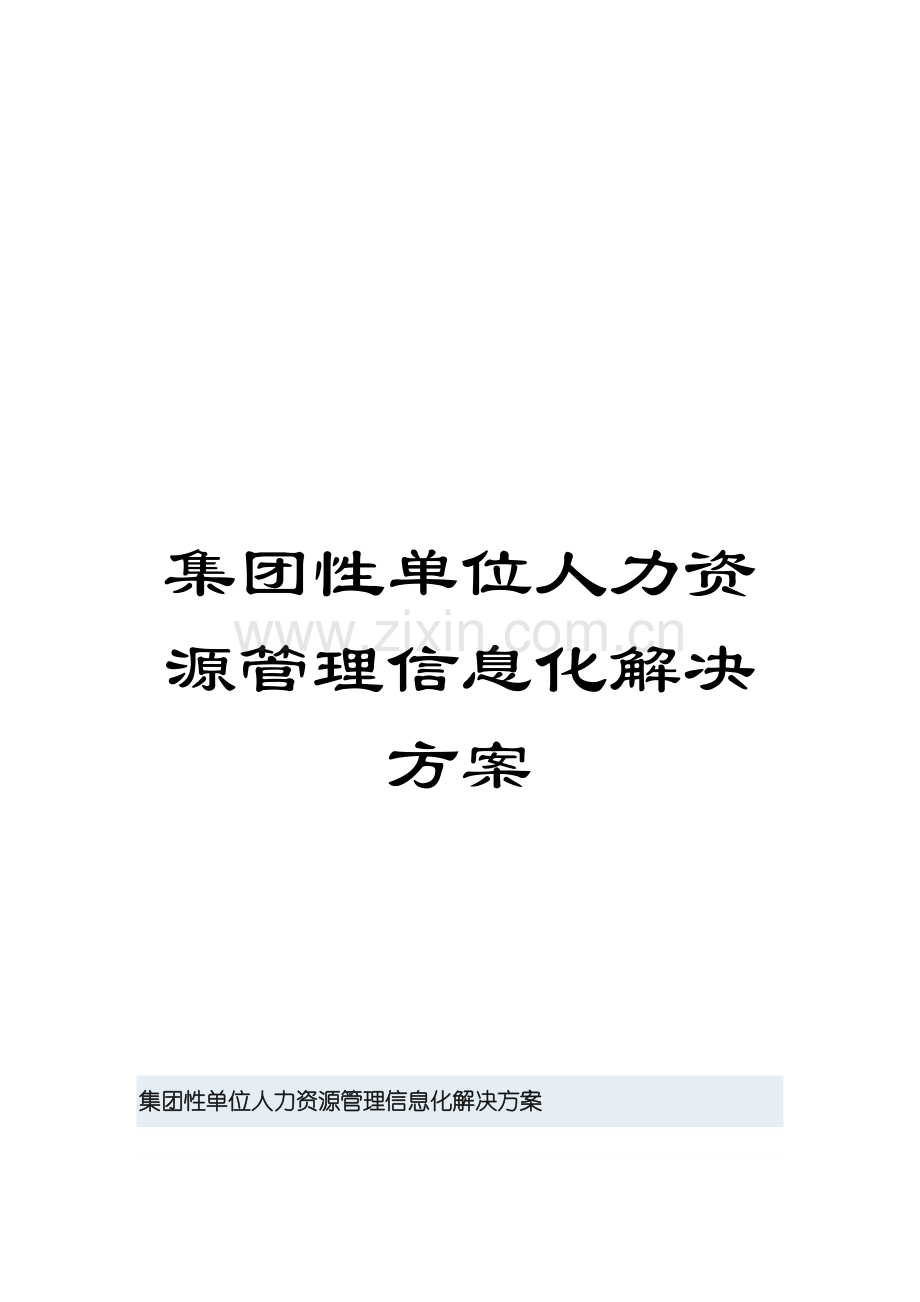 集团性单位人力资源管理信息化解决方案

www.zixin.com.cn

集团性单位人力资源管理信息化解决方案